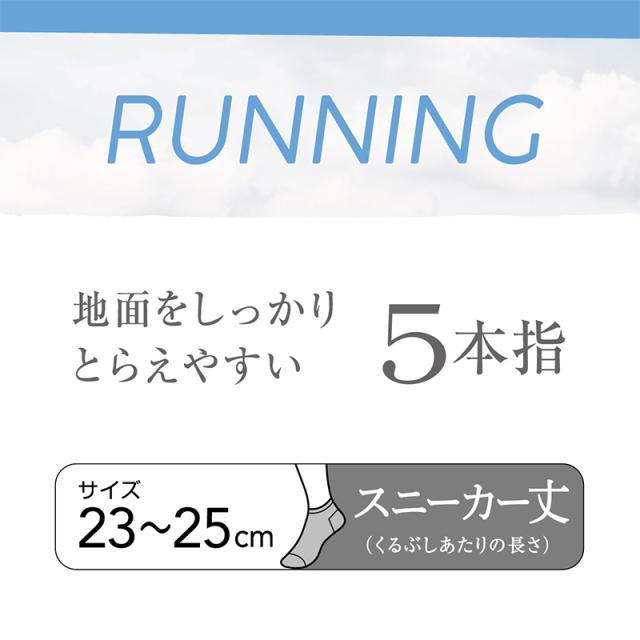 RUNNING

地面をしっかり
とらえやすい

5本指

サイズ
23~25cm

スニーカー丈
(くるぶしあたりの長さ)